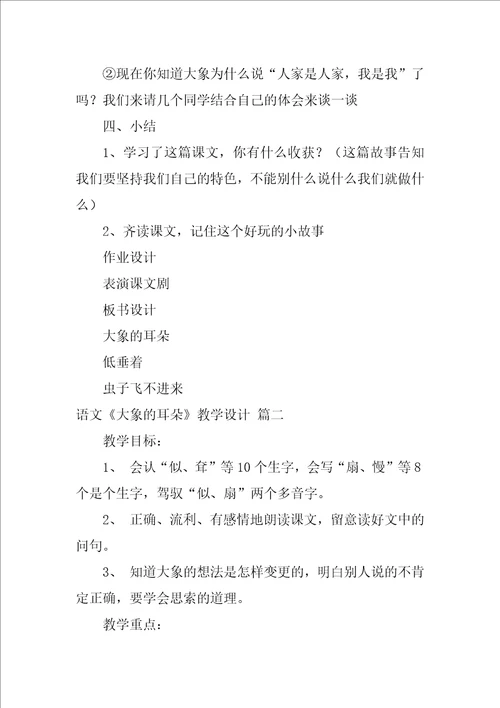 ②现在你知道大象为什么说“人家是人家，我是我”了吗？我们来请几个同学结合自己的体会来谈一谈

四、小结

1、学习了这篇课文，你有什么收获？（这篇故事告知我们要坚持我们自己的特色，不能别什么说什么我们就做什么）

2、齐读课文，记住这个好玩的小故事

作业设计

表演课文剧

板书设计

大象的耳朵

低垂着

虫子飞不进来

语文《大象的耳朵》教学设计 篇二

教学目标：

1、 会认“似、耷”等10个生字，会写“扇、慢”等8个是个生字，驾驭“似、扇”两个多音字。

2、 正确、流利、有感情地朗读课文，留意读好文中的问句。

3、 知道大象的想法是怎样变更的，明白别人说的不肯定正确，要学会思索的道理。

教学重点：